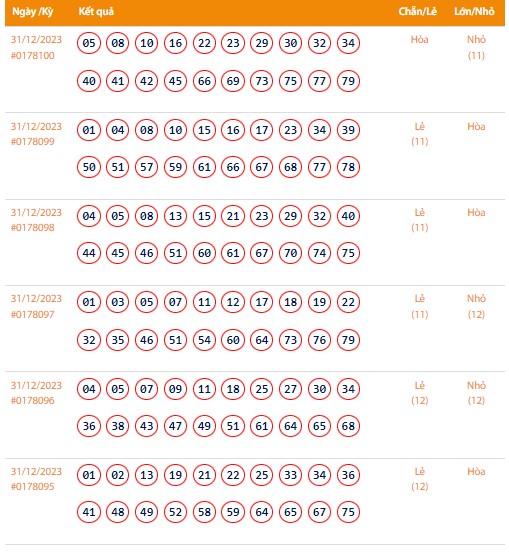 | Ngày /Kỳ | Kết quả | Chẵn/Lẻ | Lớn/Nhỏ |
|---|---|---|---|
| 31/12/2023 #0178100 | 05 08 10 16 22 23 29 30 32 34 40 41 42 45 66 69 73 75 77 79 | Hòa | Nhỏ (11) |
| 31/12/2023 #0178099 | 01 04 08 10 15 16 17 23 34 39 50 51 57 59 61 66 67 68 77 78 | Lẻ (11) | Hòa |
| 31/12/2023 #0178098 | 04 05 08 13 15 21 23 29 32 40 44 45 46 51 60 61 67 70 74 75 | Lẻ (11) | Hòa |
| 31/12/2023 #0178097 | 01 03 05 07 11 12 17 18 19 22 32 35 46 51 54 60 64 73 76 79 | Lẻ (11) | Nhỏ (12) |
| 31/12/2023 #0178096 | 04 05 07 09 11 18 25 27 30 34 36 38 43 47 49 51 61 64 65 68 | Lẻ (12) | Nhỏ (12) |
| 31/12/2023 #0178095 | 01 02 13 19 21 22 25 33 34 36 41 48 49 52 58 59 64 65 67 75 | Lẻ (12) | Hòa |